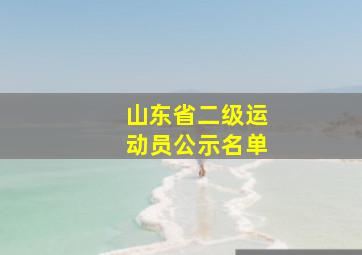 山东省二级运动员公示名单